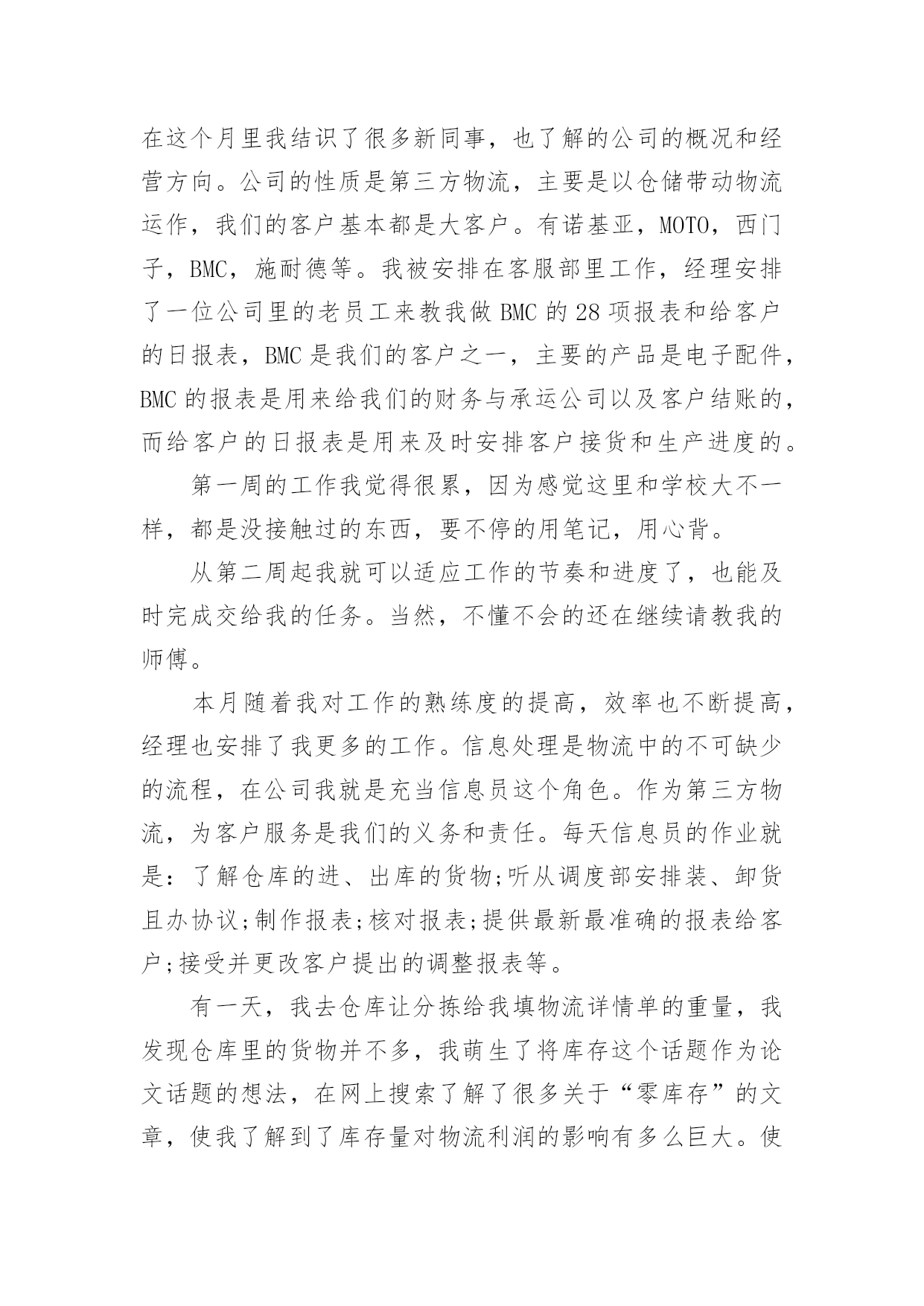 在这个月里我结识了很多新同事，也了解的公司的概况和经营方向。公司的性质是第三方物流，主要是以仓储带动物流运作，我们的客户基本都是大客户。有诺基亚，MOTO，西门子，BMC，施耐德等。我被安排在客服部里工作，经理安排了一位公司里的老员工来教我做 BMC 的 28 项报表和给客户的日报表，BMC 是我们的客户之一，主要的产品是电子配件，BMC 的报表是用来给我们的财务与承运公司以及客户结账的，而给客户的日报表是用来及时安排客户接货和生产进度的。

第一周的工作我觉得很累，因为感觉这里和学校大不一样，都是没接触过的东西，要不停的用笔记，用心背。

从第二周起我就可以适应工作的节奏和进度了，也能及时完成交给我的任务。当然，不懂不会的还在继续请教我的师傅。

本月随着我对工作的熟练度的提高，效率也不断提高，经理也安排了我更多的工作。信息处理是物流中的不可缺少的流程，在公司我就是充当信息员这个角色。作为第三方物流，为客户服务是我们的义务和责任。每天信息员的作业就是：了解仓库的进、出库的货物;听从调度部安排装、卸货且办协议;制作报表;核对报表;提供最新最准确的报表给客户;接受并更改客户提出的调整报表等。

有一天，我去仓库让分拣给我填物流详情单的重量，我发现仓库里的货物并不多，我萌生了将库存这个话题作为论文话题的想法，在网上搜索了解了很多关于“零库存”的文章，使我了解到了库存量对物流利润的影响有多么巨大。使